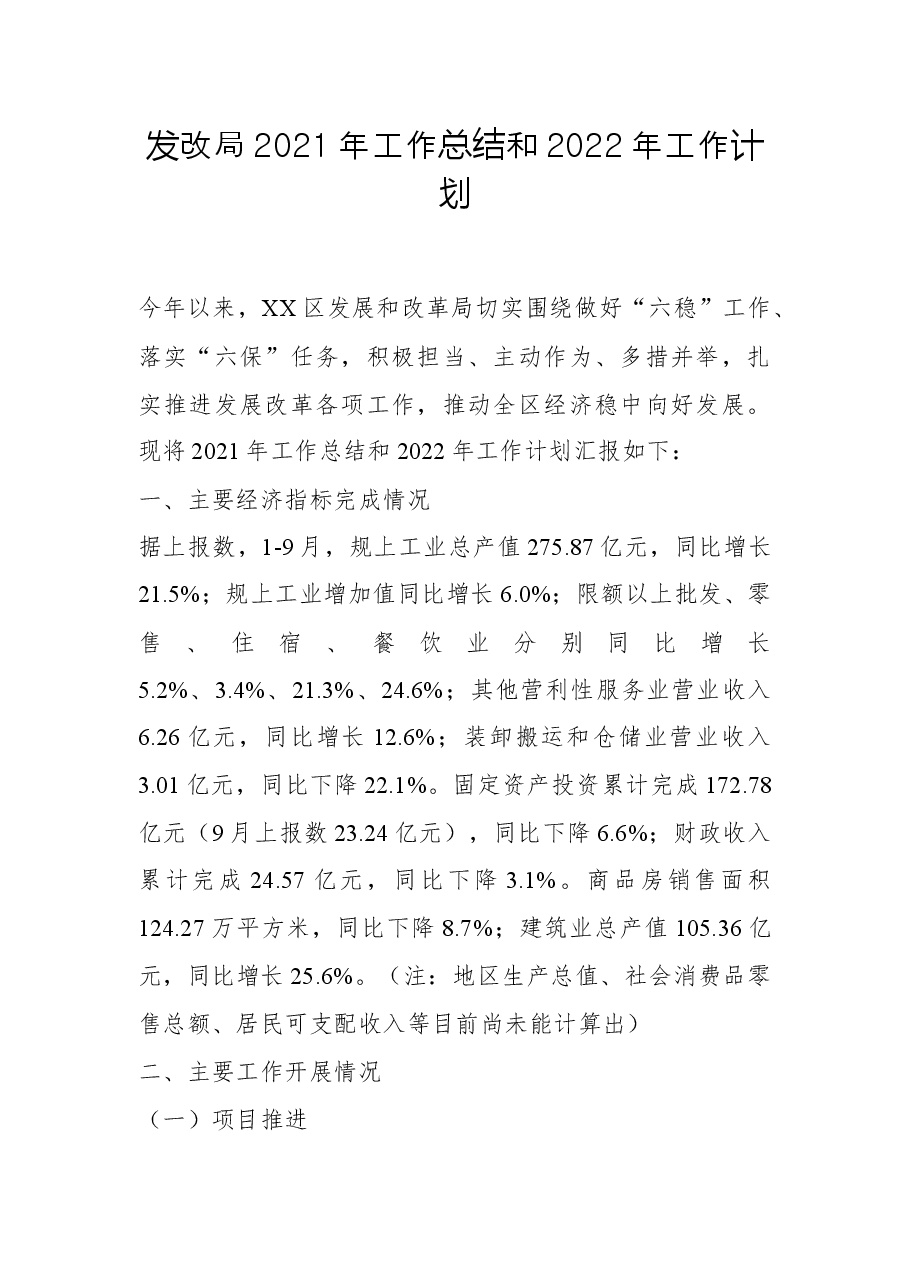 发改局2021年工作总结和2022年工作计划

今年以来，XX区发展和改革局切实围绕做好“六稳”工作、落实“六保”任务，积极担当、主动作为、多措并举，扎实推进发展改革各项工作，推动全区经济稳中向好发展。现将2021年工作总结和2022年工作计划汇报如下：

一、主要经济指标完成情况

据上报数，1-9月，规上工业总产值275.87亿元，同比增长21.5%；规上工业增加值同比增长6.0%；限额以上批发、零售、住宿、餐饮业分别同比增长5.2%、3.4%、21.3%、24.6%；其他营利性服务业营业收入6.26亿元，同比增长12.6%；装卸搬运和仓储业营业收入3.01亿元，同比下降22.1%。固定资产投资累计完成172.78亿元（9月上报数23.24亿元），同比下降6.6%；财政收入累计完成24.57亿元，同比下降3.1%。商品房销售面积124.27万平方米，同比下降8.7%；建筑业总产值105.36亿元，同比增长25.6%。（注：地区生产总值、社会消费品零售总额、居民可支配收入等目前尚未能计算出）

二、主要工作开展情况

（一）项目推进